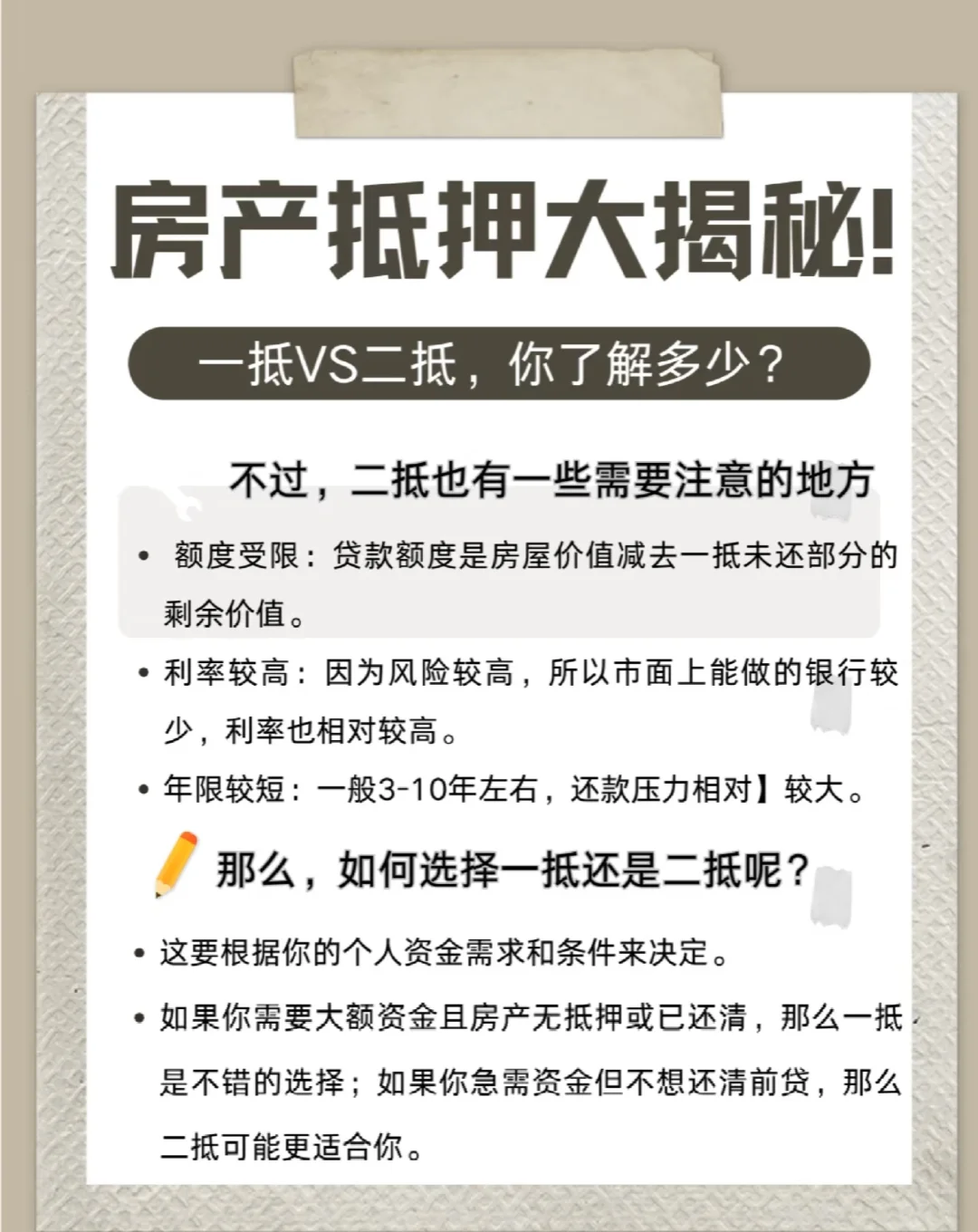 房产抵押大揭秘!

一抵VS二抵，你了解多少？

不过，二抵也有一些需要注意的地方

• 额度受限：贷款额度是房屋价值减去一抵未还部分的剩余价值。

• 利率较高：因为风险较高，所以市面上能做的银行较少，利率也相对较高。

• 年限较短：一般3-10年左右，还款压力相对】较大。

那么，如何选择一抵还是二抵呢？

• 这要根据你的个人资金需求和条件来决定。

• 如果你需要大额资金且房产无抵押或已还清，那么一抵是不错的选择；如果你急需资金但不想还清前贷，那么二抵可能更适合你。